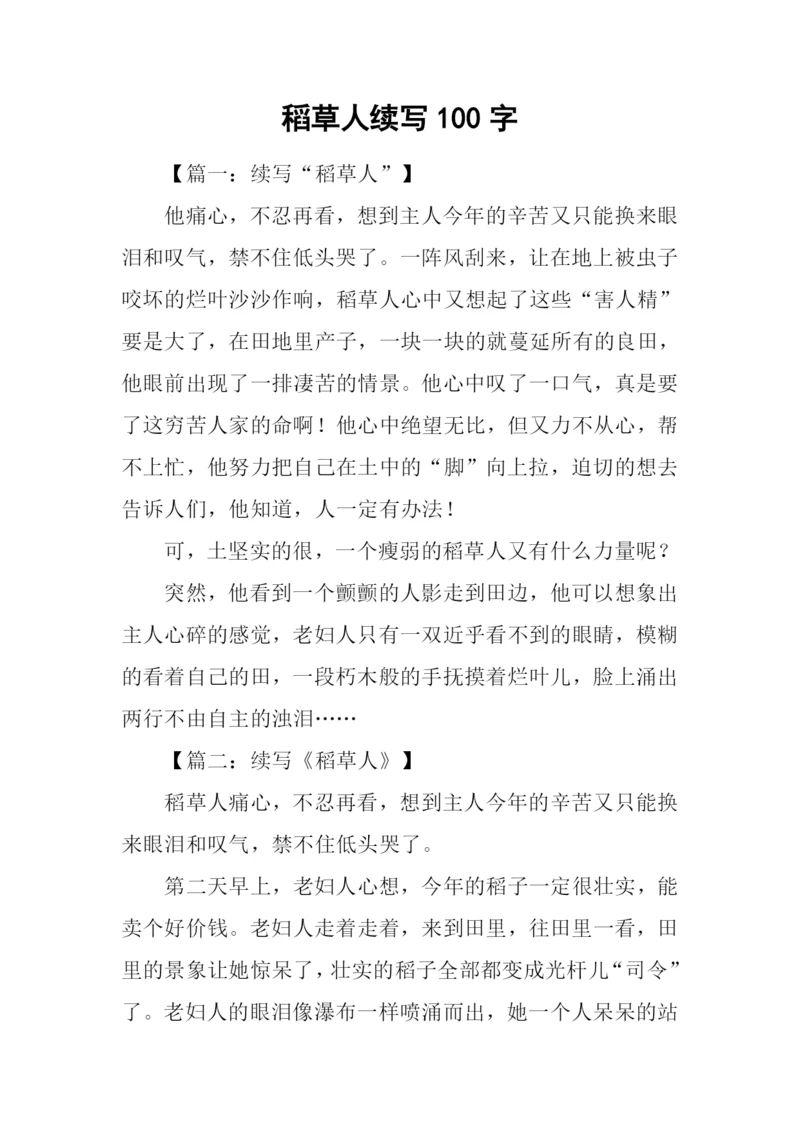 稻草人续写 100 字

【篇一：续写“稻草人”】

他痛心，不忍再看，想到主人今年的辛苦又只能换来眼泪和叹气，禁不住低头哭了。一阵风刮来，让在地上被虫子咬坏的烂叶沙沙作响，稻草人心中又想起了这些“害人精”要是大了，在田地里产子，一块一块的就蔓延所有的良田，他眼前出现了一排凄苦的情景。他心中叹了一口气，真是要了这穷苦人家的命啊！他心中绝望无比，但又力不从心，帮不上忙，他努力把自己在土中的“脚”向上拉，迫切的想去告诉人们，他知道，人一定有办法！

可，土坚实的很，一个瘦弱的稻草人又有什么力量呢？

突然，他看到一个颤颤的人影走到田边，他可以想象出主人心碎的感觉，老妇人只有一双近乎看不到的眼睛，模糊的看着自己的田，一段朽木般的手抚摸着烂叶儿，脸上涌出两行不由自主的浊泪……

【篇二：续写《稻草人》】

稻草人痛心，不忍再看，想到主人今年的辛苦又只能换来眼泪和叹气，禁不住低头哭了。

第二天早上，老妇人心想，今年的稻子一定很壮实，能卖个好价钱。老妇人走着走着，来到田里，往田里一看，田里的景象让她惊呆了，壮实的稻子全部都变成光杆儿“司令”了。老妇人的眼泪像瀑布一样喷涌而出，她一个人呆呆的站